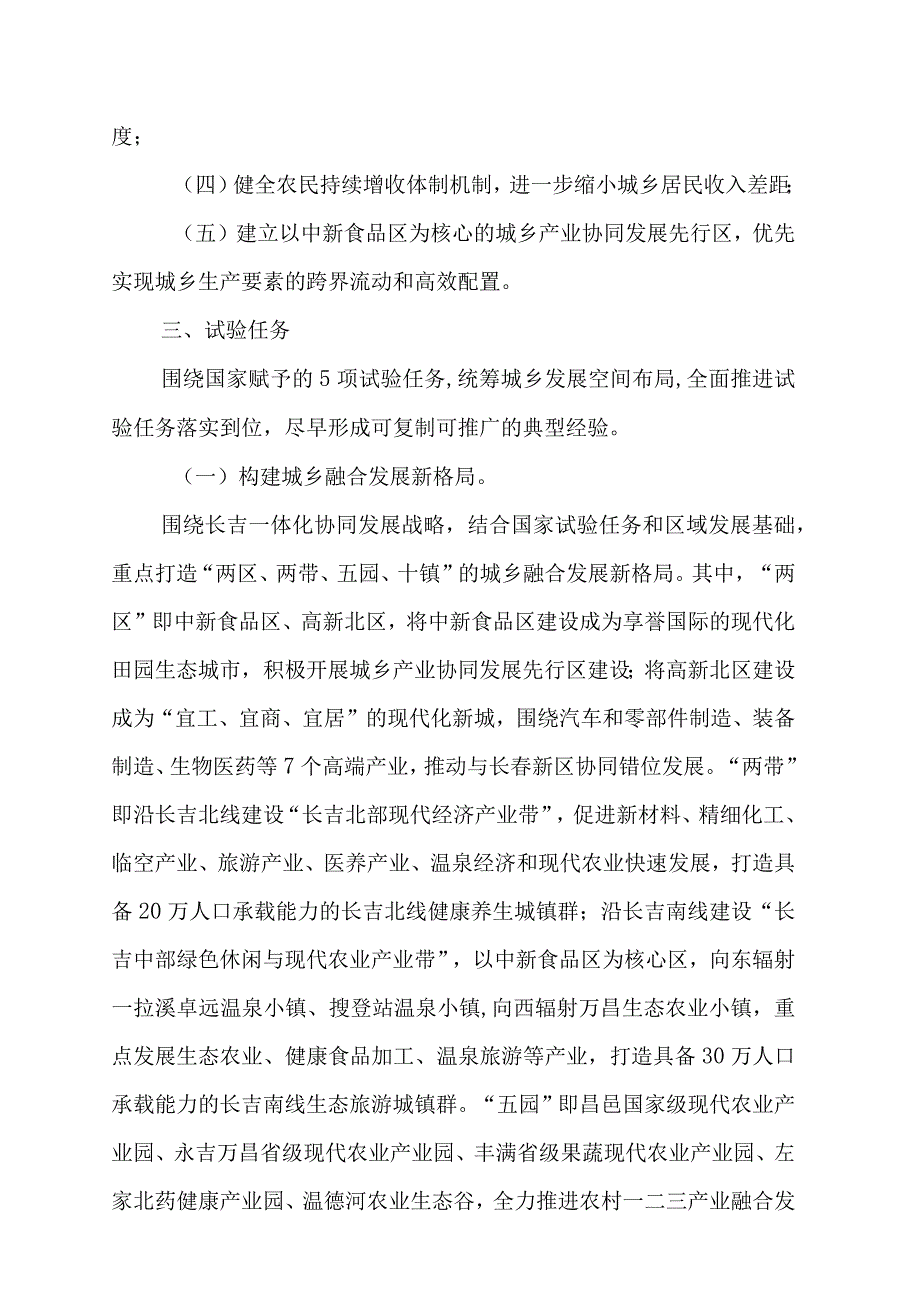 度；

（四）健全农民持续增收体制机制，进一步缩小城乡居民收入差距；

（五）建立以中新食品区为核心的城乡产业协同发展先行区，优先实现城乡生产要素的跨界流动和高效配置。

三、试验任务

围绕国家赋予的5项试验任务，统筹城乡发展空间布局，全面推进试验任务落实到位，尽早形成可复制可推广的典型经验。

（一）构建城乡融合发展新格局。

围绕长吉一体化协同发展战略，结合国家试验任务和区域发展基础，重点打造“两区、两带、五园、十镇”的城乡融合发展新格局。其中，“两区”即中新食品区、高新北区，将中新食品区建设成为享誉国际的现代化田园生态城市，积极开展城乡产业协同发展先行区建设；将高新北区建设成为“宜工、宜商、宜居”的现代化新城，围绕汽车和零部件制造、装备制造、生物医药等7个高端产业，推动与长春新区协同错位发展。“两带”即沿长吉北线建设“长吉北部现代经济产业带”，促进新材料、精细化工、临空产业、旅游产业、医养产业、温泉经济和现代农业快速发展，打造具备20万人口承载能力的长吉北线健康养生城镇群；沿长吉南线建设“长吉中部绿色休闲与现代农业产业带”，以中新食品区为核心区，向东辐射一拉溪卓远温泉小镇、搜登站温泉小镇，向西辐射万昌生态农业小镇，重点发展生态农业、健康食品加工、温泉旅游等产业，打造具备30万人口承载能力的长吉南线生态旅游城镇群。“五园”即昌邑国家级现代农业产业园、永吉万昌省级现代农业产业园、丰满省级果蔬现代农业产业园、左家北药健康产业园、温德河农业生态谷，全力推进农村一二三产业融合发